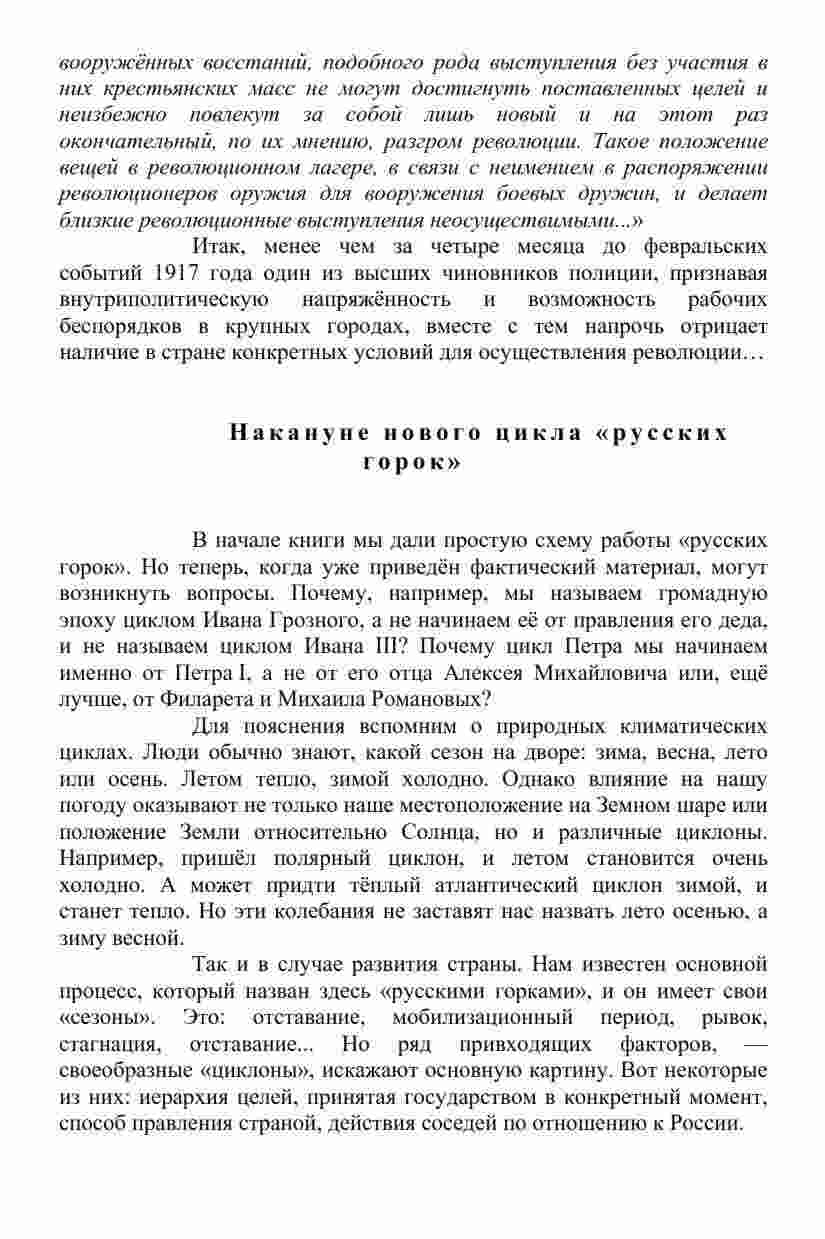 вооружённых восстаний, подобного рода выступления без участия в них крестьянских масс не могут достигнуть поставленных целей и неизбежно повлекут за собой лишь новый и на этот раз окончательный, по их мнению, разгром революции. Такое положение вещей в революционном лагере, в связи с неимением в распоряжении революционеров оружия для вооружения боевых дружин, и делает близкие революционные выступления неосуществимыми...»

Итак, менее чем за четыре месяца до февральских событий 1917 года один из высших чиновников полиции, признавая внутриполитическую напряжённость и возможность рабочих беспорядков в крупных городах, вместе с тем напрочь отрицает наличие в стране конкретных условий для осуществления революции…

Накануне нового цикла «русских горок»

В начале книги мы дали простую схему работы «русских горок». Но теперь, когда уже приведён фактический материал, могут возникнуть вопросы. Почему, например, мы называем громадную эпоху циклом Ивана Грозного, а не начинаем её от правления его деда, и не называем циклом Ивана III? Почему цикл Петра мы начинаем именно от Петра I, а не от его отца Алексея Михайловича или, ещё лучше, от Филарета и Михаила Романовых?

Для пояснения вспомним о природных климатических циклах. Люди обычно знают, какой сезон на дворе: зима, весна, лето или осень. Летом тепло, зимой холодно. Однако влияние на нашу погоду оказывают не только наше местоположение на Земном шаре или положение Земли относительно Солнца, но и различные циклоны. Например, пришёл полярный циклон, и летом становится очень холодно. А может придти тёплый атлантический циклон зимой, и станет тепло. Но эти колебания не заставят нас назвать лето осенью, а зиму весной.

Так и в случае развития страны. Нам известен основной процесс, который назван здесь «русскими горками», и он имеет свои «сезоны». Это: отставание, мобилизационный период, рывок, стагнация, отставание... Но ряд привходящих факторов, — своеобразные «циклоны», искажают основную картину. Вот некоторые из них: иерархия целей, принятая государством в конкретный момент, способ правления страной, действия соседей по отношению к России.